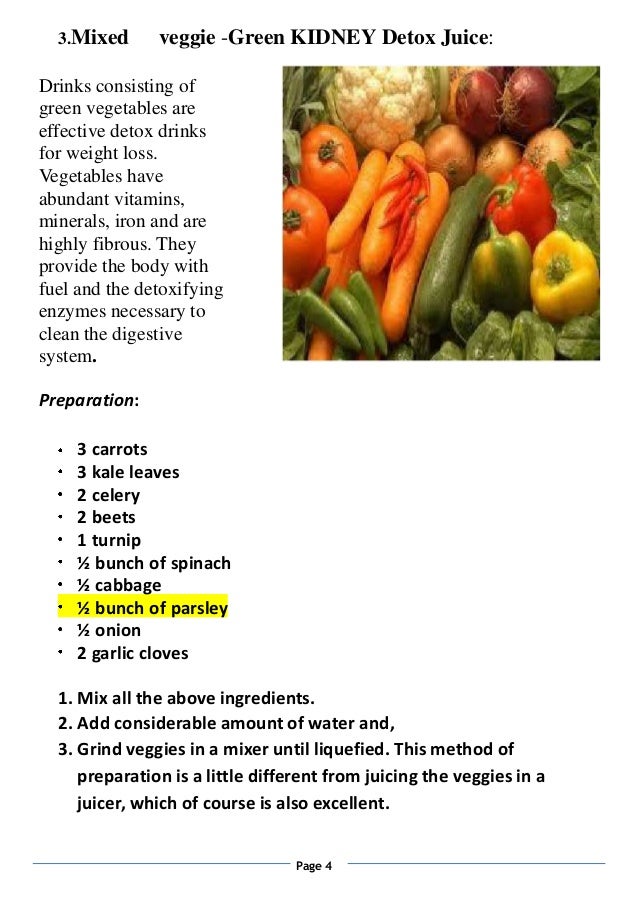 3.Mixed veggie -Green KIDNEY Detox Juice:

Drinks consisting of green vegetables are effective detox drinks for weight loss. Vegetables have abundant vitamins, minerals, iron and are highly fibrous. They provide the body with fuel and the detoxifying enzymes necessary to clean the digestive system.

Preparation:

- 3 carrots
- 3 kale leaves
- 2 celery
- 2 beets
- 1 turnip
- ½ bunch of spinach
- ½ cabbage
- ½ bunch of parsley
- ½ onion
- 2 garlic cloves

1. Mix all the above ingredients.
2. Add considerable amount of water and,
3. Grind veggies in a mixer until liquefied. This method of preparation is a little different from juicing the veggies in a juicer, which of course is also excellent.

Page 4